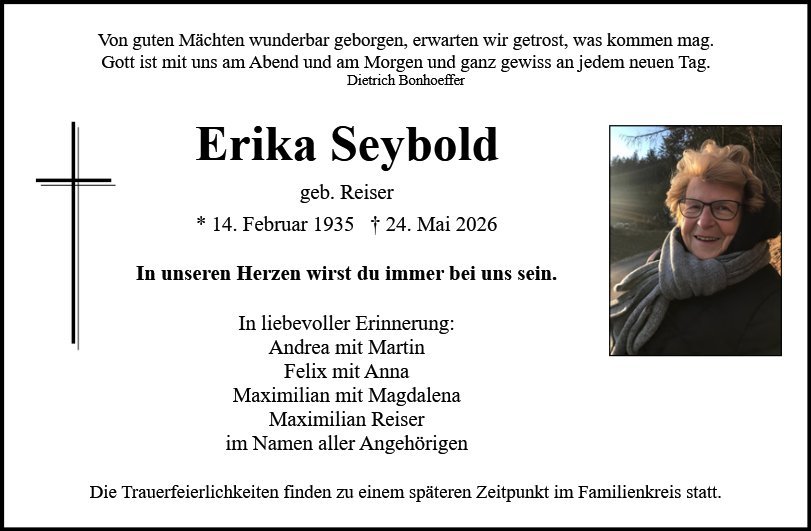 Von guten Mächten wunderbar geborgen, erwarten wir getrost, was kommen mag.
Gott ist mit uns am Abend und am Morgen und ganz gewiss an jedem neuen Tag.
Dietrich Bonhoeffer

Erika Seybold

geb. Reiser

* 14. Februar 1935 † 24. Mai 2026

In unseren Herzen wirst du immer bei uns sein.

In liebevoller Erinnerung:
Andrea mit Martin
Felix mit Anna
Maximilian mit Magdalena
Maximilian Reiser
im Namen aller Angehörigen

Die Trauerfeierlichkeiten finden zu einem späteren Zeitpunkt im Familienkreis statt.